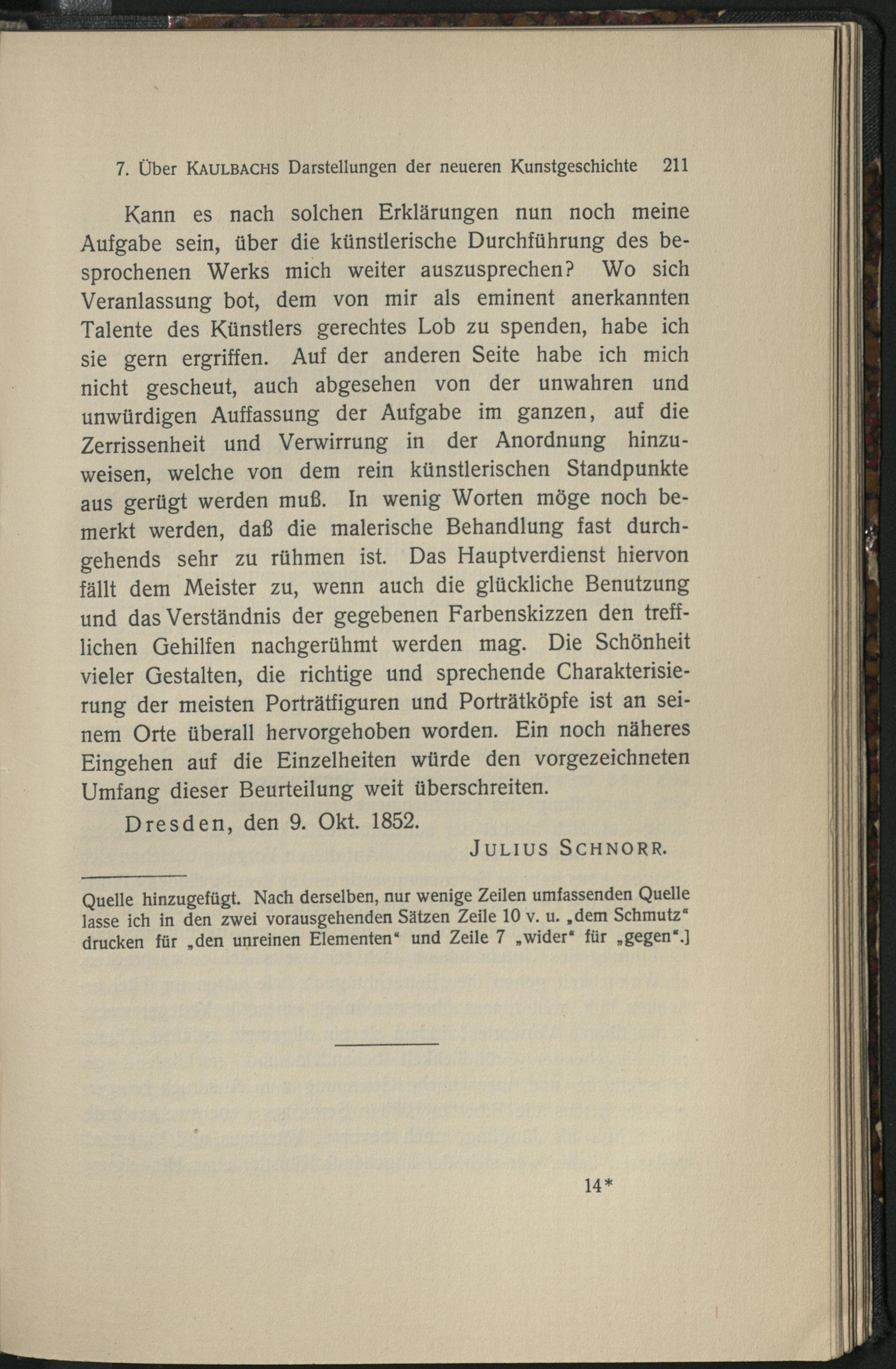 7. Über KAULBACHS Darstellungen der neueren Kunstgeschichte 211

Kann es nach solchen Erklärungen nun noch meine Aufgabe sein, über die künstlerische Durchführung des besprochenen Werks mich weiter auszusprechen? Wo sich Veranlassung bot, dem von mir als eminent anerkannten Talente des Künstlers gerechtes Lob zu spenden, habe ich sie gern ergriffen. Auf der anderen Seite habe ich mich nicht gescheut, auch abgesehen von der unwahren und unwürdigen Auffassung der Aufgabe im ganzen, auf die Zerrissenheit und Verwirrung in der Anordnung hinzuweisen, welche von dem rein künstlerischen Standpunkte aus gerügt werden muß. In wenig Worten möge noch bemerkt werden, daß die malerische Behandlung fast durchgehends sehr zu rühmen ist. Das Hauptverdienst hiervon fällt dem Meister zu, wenn auch die glückliche Benutzung und das Verständnis der gegebenen Farbenskizzen den trefflichen Gehilfen nachgerühmt werden mag. Die Schönheit vieler Gestalten, die richtige und sprechende Charakterisierung der meisten Porträtfiguren und Porträtköpfe ist an seinem Orte überall hervorgehoben worden. Ein noch näheres Eingehen auf die Einzelheiten würde den vorgezeichneten Umfang dieser Beurteilung weit überschreiten.

Dresden, den 9. Okt. 1852.

JULIUS SCHNORR.

Quelle hinzugefügt. Nach derselben, nur wenige Zeilen umfassenden Quelle lasse ich in den zwei vorausgehenden Sätzen Zeile 10 v. u. „dem Schmutz“ drucken für „den unreinen Elementen“ und Zeile 7 „wider“ für „gegen“.]

14*